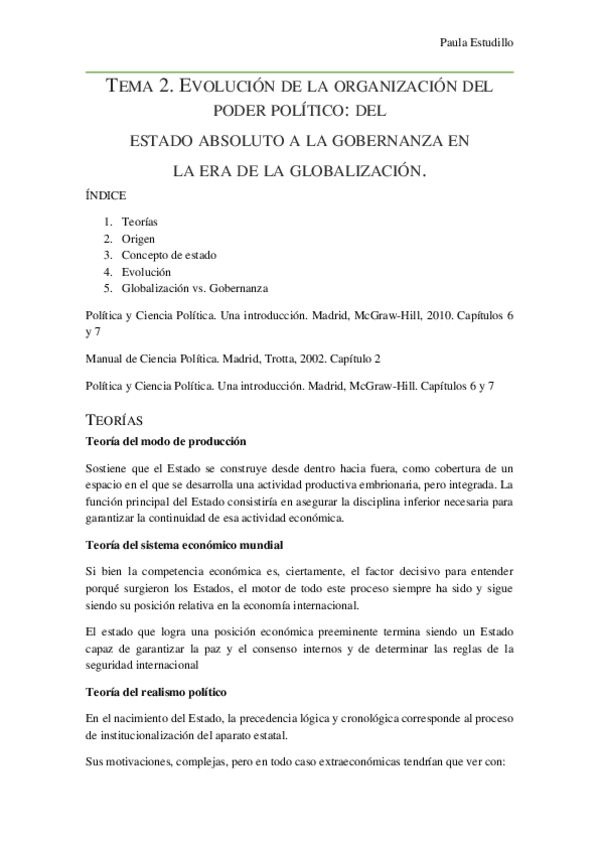 Paula Estudillo

TEMA 2. EVOLUCIÓN DE LA ORGANIZACIÓN DEL PODER POLÍTICO: DEL ESTADO ABSOLUTO A LA GOBERNANZA EN LA ERA DE LA GLOBALIZACIÓN.

ÍNDICE

1. Teorías
2. Origen
3. Concepto de estado
4. Evolución
5. Globalización vs. Gobernanza

Política y Ciencia Política. Una introducción. Madrid, McGraw-Hill, 2010. Capítulos 6 y 7

Manual de Ciencia Política. Madrid, Trotta, 2002. Capítulo 2

Política y Ciencia Política. Una introducción. Madrid, McGraw-Hill. Capítulos 6 y 7

TEORÍAS

Teoría del modo de producción

Sostiene que el Estado se construye desde dentro hacia fuera, como cobertura de un espacio en el que se desarrolla una actividad productiva embrionaria, pero integrada. La función principal del Estado consistiría en asegurar la disciplina inferior necesaria para garantizar la continuidad de esa actividad económica.

Teoría del sistema económico mundial

Si bien la competencia económica es, ciertamente, el factor decisivo para entender porqué surgieron los Estados, el motor de todo este proceso siempre ha sido y sigue siendo su posición relativa en la economía internacional.

El estado que logra una posición económica preeminente termina siendo un Estado capaz de garantizar la paz y el consenso internos y de determinar las reglas de la seguridad internacional

Teoría del realismo político

En el nacimiento del Estado, la precedencia lógica y cronológica corresponde al proceso de institucionalización del aparato estatal.

Sus motivaciones, complejas, pero en todo caso extraeconómicas tendrían que ver con: